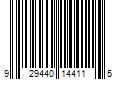 9 29440 14411 5